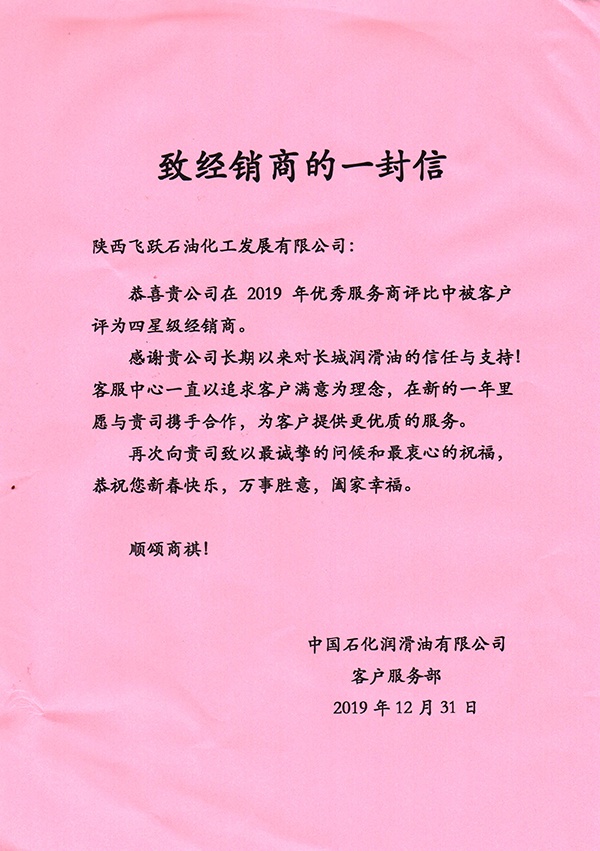 致经销商的一封信

陕西飞跃石油化工发展有限公司：

恭喜贵公司在 2019 年优秀服务商评比中被客户评为四星级经销商。

感谢贵公司长期以来对长城润滑油的信任与支持！客服中心一直以追求客户满意为理念，在新的一年里愿与贵司携手合作，为客户提供更优质的服务。

再次向贵司致以最诚挚的问候和最衷心的祝福，恭祝您新春快乐，万事胜意，阖家幸福。

顺颂商祺！

中国石化润滑油有限公司
客户服务部
2019 年 12 月 31 日